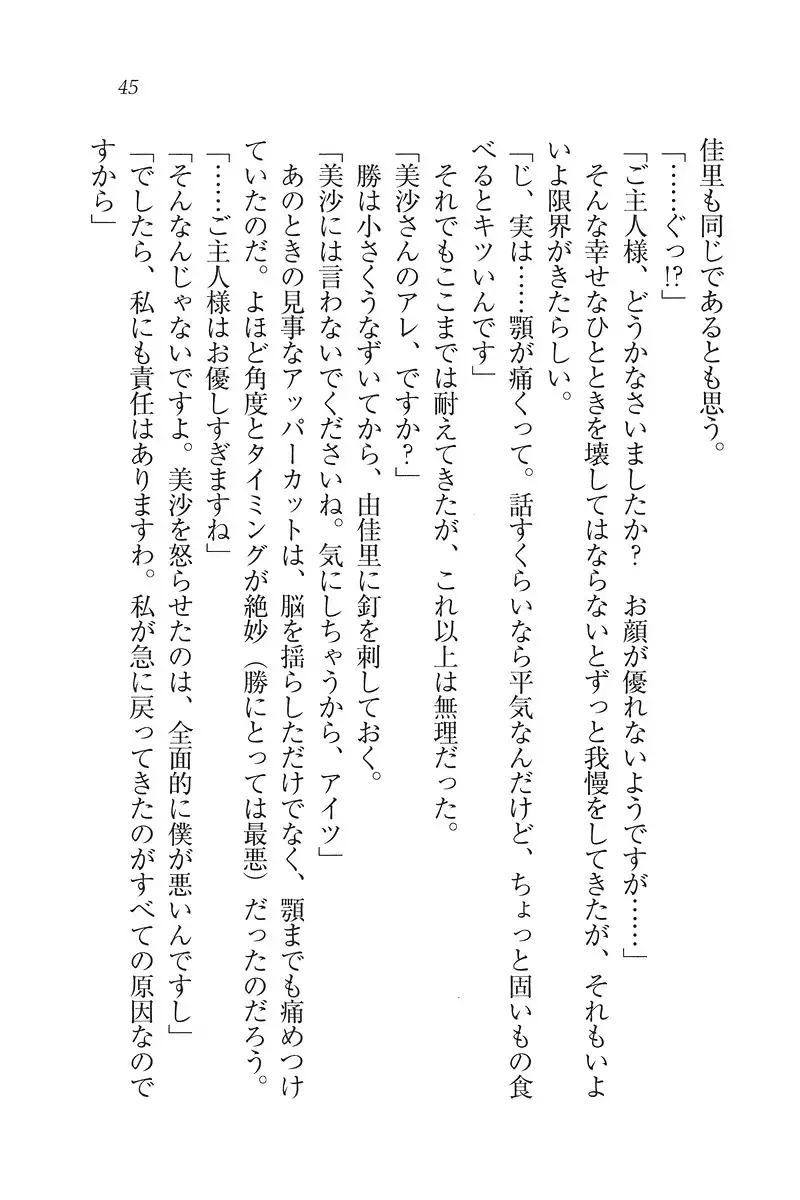 45

佳里も同じであるとも思う。

「……ぐっ⁉」

「ご主人様、どうかなさいましたか？　お顔が優れないようですが……」

そんな幸せなひとときを壊してはならないとずっと我慢をしてきたが、それもいよいよ限界がきたらしい。

「じ、実は……顎が痛くって。話すくらいなら平気なんだけど、ちょっと固いもの食べるとキツいんです」

それでもここまでは耐えてきたが、これ以上は無理だった。

「美沙さんのアレ、ですか？」

勝は小さくうなずいてから、由佳里に釘を刺しておく。

「美沙には言わないでくださいね。気にしちゃうから、アイツ」

あのときの見事なアッパーカットは、脳を揺らしただけでなく、顎までも痛めつけていたのだ。よほど角度とタイミングが絶妙（勝にとっては最悪）だったのだろう。

「……ご主人様はお優しすぎますね」

「そんなんじゃないですよ。美沙を怒らせたのは、全面的に僕が悪いんですし」

「でしたら、私にも責任はありますわ。私が急に戻ってきたのがすべての原因なのですから」